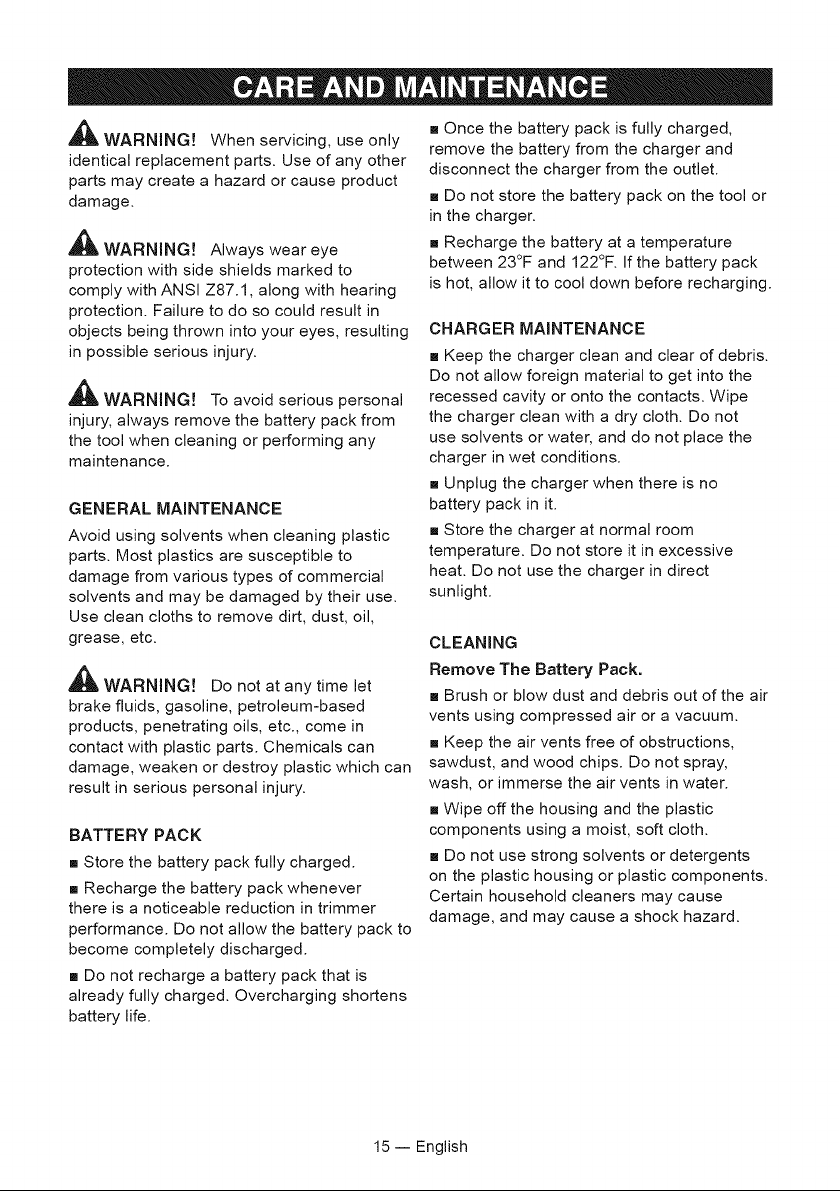 CARE AND MAINTENANCE

WARNING! When servicing, use only identical replacement parts. Use of any other parts may create a hazard or cause product damage.

WARNING! Always wear eye protection with side shields marked to comply with ANSI Z87.1, along with hearing protection. Failure to do so could result in objects being thrown into your eyes, resulting in possible serious injury.

WARNING! To avoid serious personal injury, always remove the battery pack from the tool when cleaning or performing any maintenance.

GENERAL MAINTENANCE

Avoid using solvents when cleaning plastic parts. Most plastics are susceptible to damage from various types of commercial solvents and may be damaged by their use. Use clean cloths to remove dirt, dust, oil, grease, etc.

WARNING! Do not at any time let brake fluids, gasoline, petroleum-based products, penetrating oils, etc., come in contact with plastic parts. Chemicals can damage, weaken or destroy plastic which can result in serious personal injury.

BATTERY PACK

■ Store the battery pack fully charged.

■ Recharge the battery pack whenever there is a noticeable reduction in trimmer performance. Do not allow the battery pack to become completely discharged.

■ Do not recharge a battery pack that is already fully charged. Overcharging shortens battery life.

■ Once the battery pack is fully charged, remove the battery from the charger and disconnect the charger from the outlet.

■ Do not store the battery pack on the tool or in the charger.

■ Recharge the battery at a temperature between 23°F and 122°F. If the battery pack is hot, allow it to cool down before recharging.

CHARGER MAINTENANCE

■ Keep the charger clean and clear of debris. Do not allow foreign material to get into the recessed cavity or onto the contacts. Wipe the charger clean with a dry cloth. Do not use solvents or water, and do not place the charger in wet conditions.

■ Unplug the charger when there is no battery pack in it.

■ Store the charger at normal room temperature. Do not store it in excessive heat. Do not use the charger in direct sunlight.

CLEANING

Remove The Battery Pack.

■ Brush or blow dust and debris out of the air vents using compressed air or a vacuum.

■ Keep the air vents free of obstructions, sawdust, and wood chips. Do not spray, wash, or immerse the air vents in water.

■ Wipe off the housing and the plastic components using a moist, soft cloth.

■ Do not use strong solvents or detergents on the plastic housing or plastic components. Certain household cleaners may cause damage, and may cause a shock hazard.

15 — English